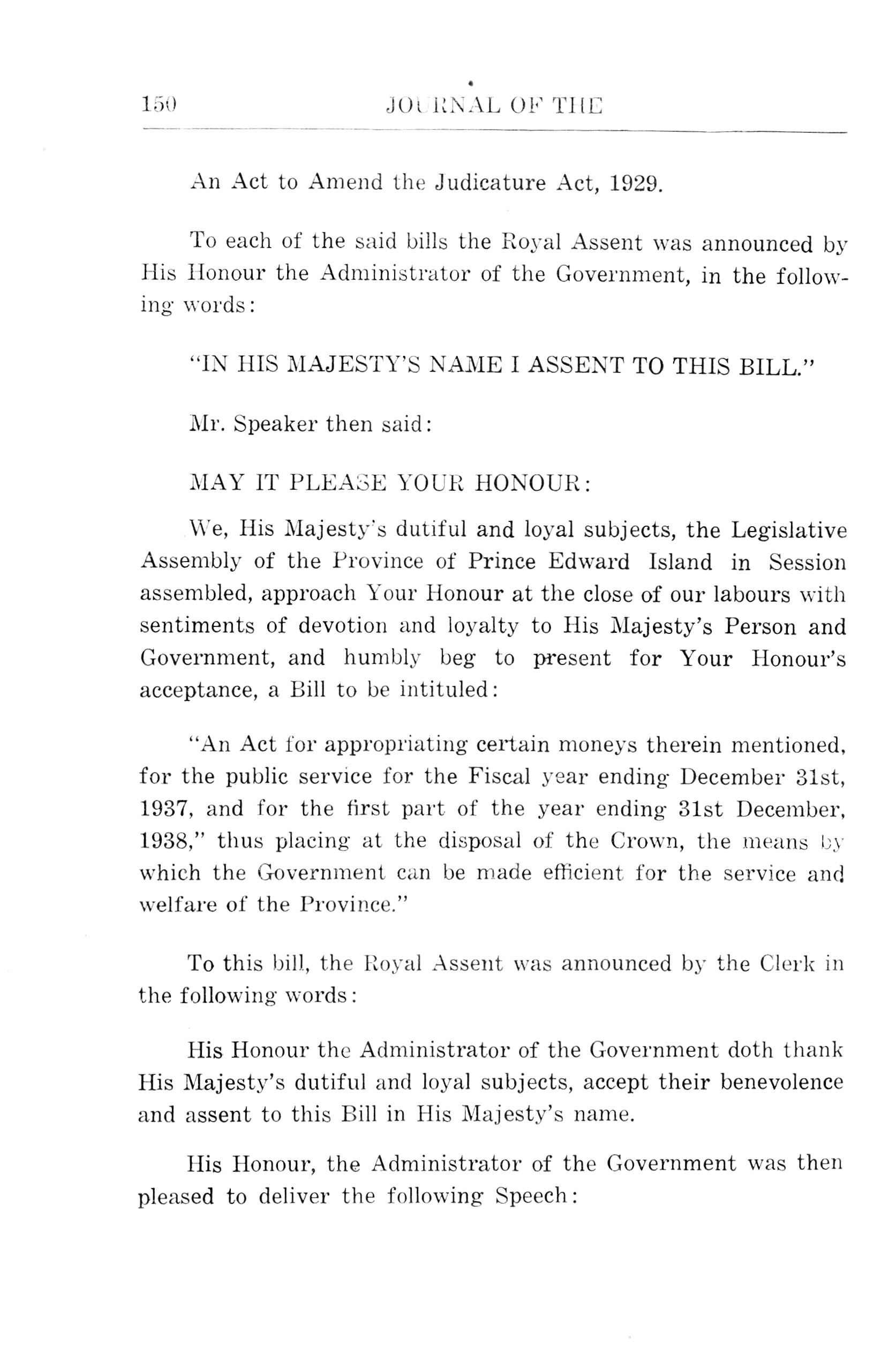 150 JOURNAL OF THE

An Act to Amend the Judicature Act, 1929.

To each of the said bills the Royal Assent was announced by His Honour the Administrator of the Government, in the following words:

"IN HIS MAJESTY'S NAME I ASSENT TO THIS BILL."

Mr. Speaker then said:

MAY IT PLEASE YOUR HONOUR:

We, His Majesty's dutiful and loyal subjects, the Legislative Assembly of the Province of Prince Edward Island in Session assembled, approach Your Honour at the close of our labours with sentiments of devotion and loyalty to His Majesty's Person and Government, and humbly beg to present for Your Honour's acceptance, a Bill to be intituled:

"An Act for appropriating certain moneys therein mentioned, for the public service for the Fiscal year ending December 31st, 1937, and for the first part of the year ending 31st December, 1938," thus placing at the disposal of the Crown, the means by which the Government can be made efficient for the service and welfare of the Province."

To this bill, the Royal Assent was announced by the Clerk in the following words:

His Honour the Administrator of the Government doth thank His Majesty's dutiful and loyal subjects, accept their benevolence and assent to this Bill in His Majesty's name.

His Honour, the Administrator of the Government was then pleased to deliver the following Speech: